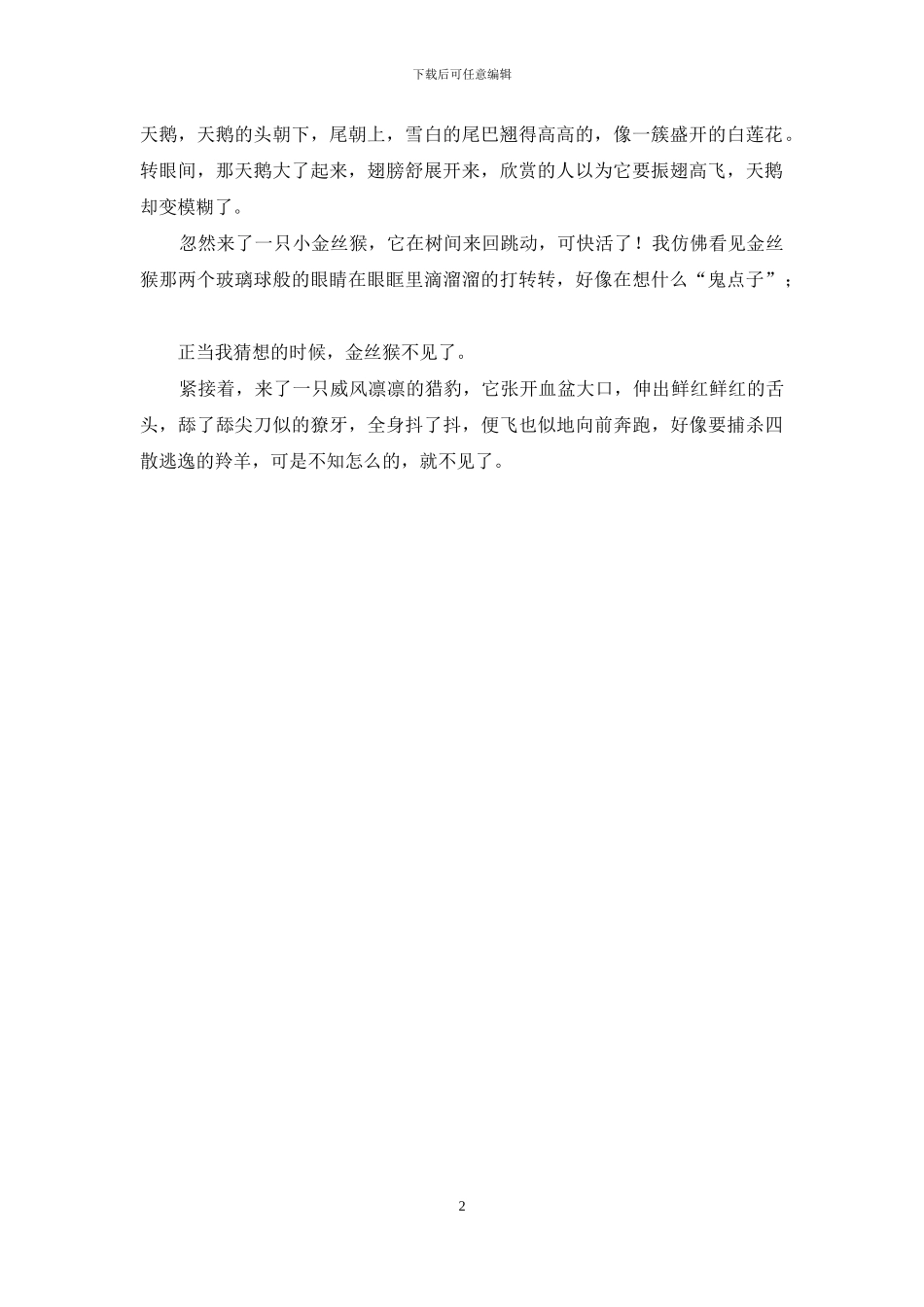 下载后可任意编辑

天鹅，天鹅的头朝下，尾朝上，雪白的尾巴翘得高高的，像一簇盛开的白莲花。转眼间，那天鹅大了起来，翅膀舒展开来，欣赏的人以为它要振翅高飞，天鹅却变模糊了。

忽然来了一只小金丝猴，它在树间来回跳动，可快活了！我仿佛看见金丝猴那两个玻璃球般的眼睛在眼眶里滴溜溜的打转转，好像在想什么“鬼点子”；

正当我猜想的时候，金丝猴不见了。

紧接着，来了一只威风凛凛的猎豹，它张开血盆大口，伸出鲜红鲜红的舌头，舔了舔尖刀似的獠牙，全身抖了抖，便飞也似地向前奔跑，好像要捕杀四散逃逸的羚羊，可是不知怎么的，就不见了。

2